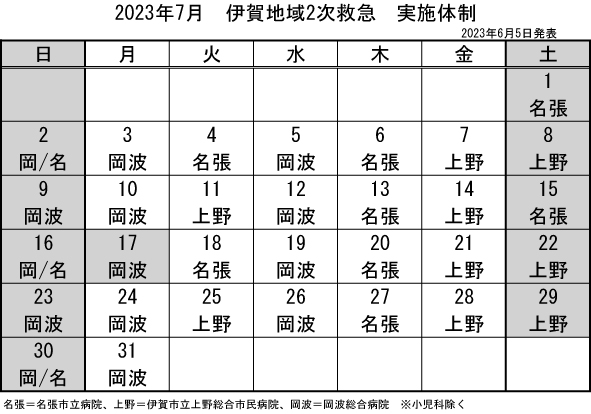 2023年7月　伊賀地域2次救急　実施体制

2023年6月5日発表

| 日 | 月 | 火 | 水 | 木 | 金 | 土 |
|---|---|---|---|---|---|---|
| | | | | | | 1 名張 |
| 2 岡/名 | 3 岡波 | 4 名張 | 5 岡波 | 6 名張 | 7 上野 | 8 上野 |
| 9 岡波 | 10 岡波 | 11 上野 | 12 岡波 | 13 名張 | 14 上野 | 15 名張 |
| 16 岡/名 | 17 岡波 | 18 名張 | 19 岡波 | 20 名張 | 21 上野 | 22 上野 |
| 23 岡波 | 24 岡波 | 25 上野 | 26 岡波 | 27 名張 | 28 上野 | 29 上野 |
| 30 岡/名 | 31 岡波 | | | | | |

名張＝名張市立病院、上野＝伊賀市立上野総合市民病院、岡波＝岡波総合病院　※小児科除く